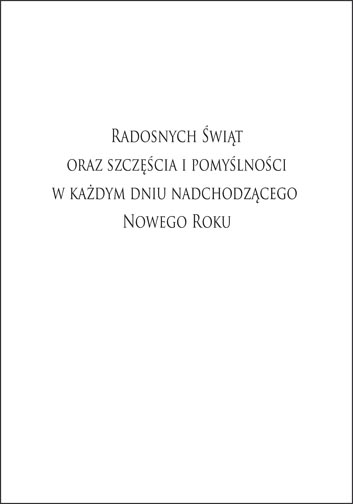 Radosnych Świąt
oraz szczęścia i pomyślności
w każdym dniu nadchodzącego
Nowego Roku